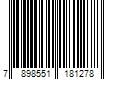 7 898551 181278